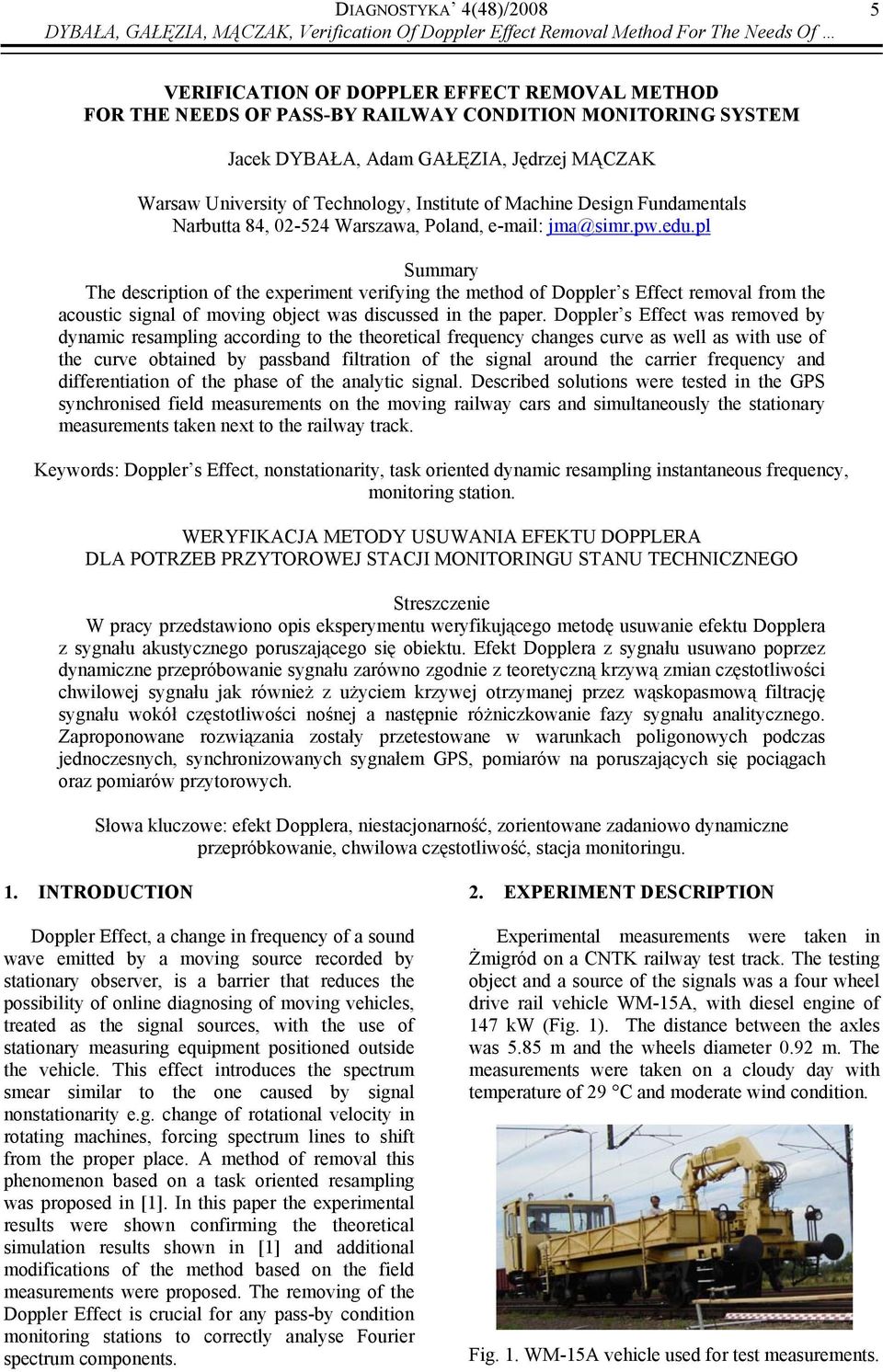 DIAGNOSTYKA' 4(48)/2008 5
DYBAŁA, GAŁĘZIA, MĄCZAK, Verification Of Doppler Effect Removal Method For The Needs Of …

VERIFICATION OF DOPPLER EFFECT REMOVAL METHOD
FOR THE NEEDS OF PASS-BY RAILWAY CONDITION MONITORING SYSTEM

Jacek DYBAŁA, Adam GAŁĘZIA, Jędrzej MĄCZAK

Warsaw University of Technology, Institute of Machine Design Fundamentals
Narbutta 84, 02-524 Warszawa, Poland, e-mail: jma@simr.pw.edu.pl

Summary
The description of the experiment verifying the method of Doppler's Effect removal from the acoustic signal of moving object was discussed in the paper. Doppler's Effect was removed by dynamic resampling according to the theoretical frequency changes curve as well as with use of the curve obtained by passband filtration of the signal around the carrier frequency and differentiation of the phase of the analytic signal. Described solutions were tested in the GPS synchronised field measurements on the moving railway cars and simultaneously the stationary measurements taken next to the railway track.

Keywords: Doppler's Effect, nonstationarity, task oriented dynamic resampling instantaneous frequency, monitoring station.

WERYFIKACJA METODY USUWANIA EFEKTU DOPPLERA
DLA POTRZEB PRZYTOROWEJ STACJI MONITORINGU STANU TECHNICZNEGO

Streszczenie
W pracy przedstawiono opis eksperymentu weryfikującego metodę usuwanie efektu Dopplera z sygnału akustycznego poruszającego się obiektu. Efekt Dopplera z sygnału usuwano poprzez dynamiczne przepróbowanie sygnału zarówno zgodnie z teoretyczną krzywą zmian częstotliwości chwilowej sygnału jak również z użyciem krzywej otrzymanej przez wąskopasmową filtrację sygnału wokół częstotliwości nośnej a następnie różniczkowanie fazy sygnału analitycznego. Zaproponowane rozwiązania zostały przetestowane w warunkach poligonowych podczas jednoczesnych, synchronizowanych sygnałem GPS, pomiarów na poruszających się pociągach oraz pomiarów przytorowych.

Słowa kluczowe: efekt Dopplera, niestacjonarność, zorientowane zadaniowo dynamiczne przepróbkowanie, chwilowa częstotliwość, stacja monitoringu.

1. INTRODUCTION

Doppler Effect, a change in frequency of a sound wave emitted by a moving source recorded by stationary observer, is a barrier that reduces the possibility of online diagnosing of moving vehicles, treated as the signal sources, with the use of stationary measuring equipment positioned outside the vehicle. This effect introduces the spectrum smear similar to the one caused by signal nonstationarity e.g. change of rotational velocity in rotating machines, forcing spectrum lines to shift from the proper place. A method of removal this phenomenon based on a task oriented resampling was proposed in [1]. In this paper the experimental results were shown confirming the theoretical simulation results shown in [1] and additional modifications of the method based on the field measurements were proposed. The removing of the Doppler Effect is crucial for any pass-by condition monitoring stations to correctly analyse Fourier spectrum components.

2. EXPERIMENT DESCRIPTION

Experimental measurements were taken in Żmigród on a CNTK railway test track. The testing object and a source of the signals was a four wheel drive rail vehicle WM-15A, with diesel engine of 147 kW (Fig. 1). The distance between the axles was 5.85 m and the wheels diameter 0.92 m. The measurements were taken on a cloudy day with temperature of 29 °C and moderate wind condition.

Fig. 1. WM-15A vehicle used for test measurements.